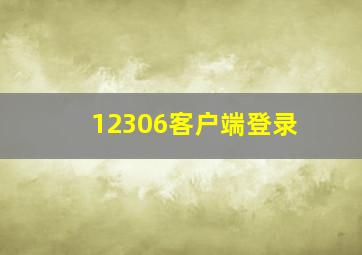 12306客户端登录